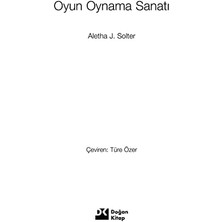 Oyun Oynama Sanatı

Aletha J. Solter

Çeviren: Türe Özer

DK Doğan Kitap